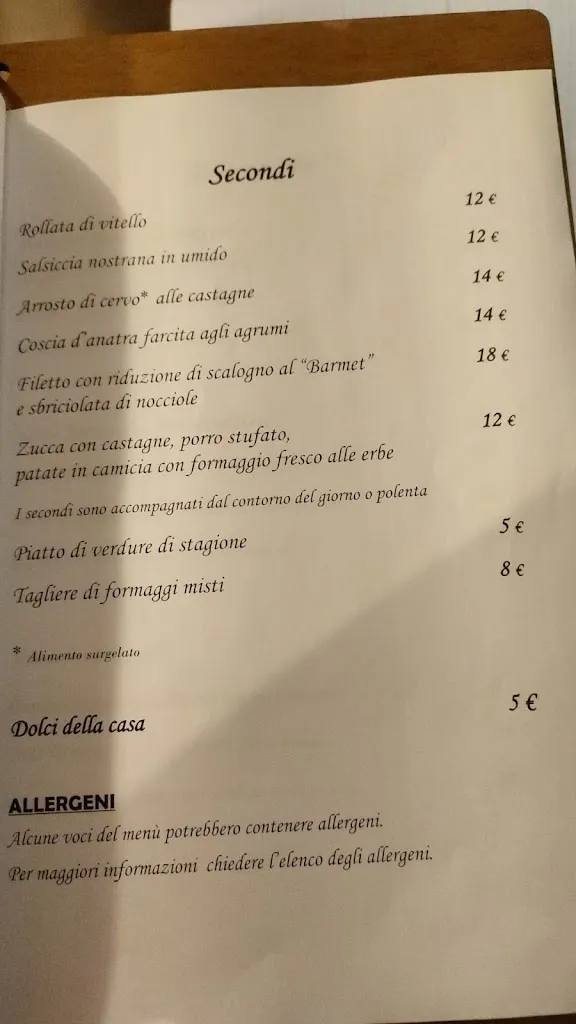 Secondi

Rollata di vitello 12 €

Salsiccia nostrana in umido 12 €

Arrosto di cervo* alle castagne 14 €

Coscia d'anatra farcita agli agrumi 14 €

Filetto con riduzione di scalogno al "Barmet" e sbriciolata di nocciole 18 €

Zucca con castagne, porro stufato, patate in camicia con formaggio fresco alle erbe 12 €

I secondi sono accompagnati dal contorno del giorno o polenta

Piatto di verdure di stagione 5 €

Tagliere di formaggi misti 8 €

* Alimento surgelato

Dolci della casa 5 €

ALLERGENI

Alcune voci del menù potrebbero contenere allergeni.

Per maggiori informazioni chiedere l'elenco degli allergeni.